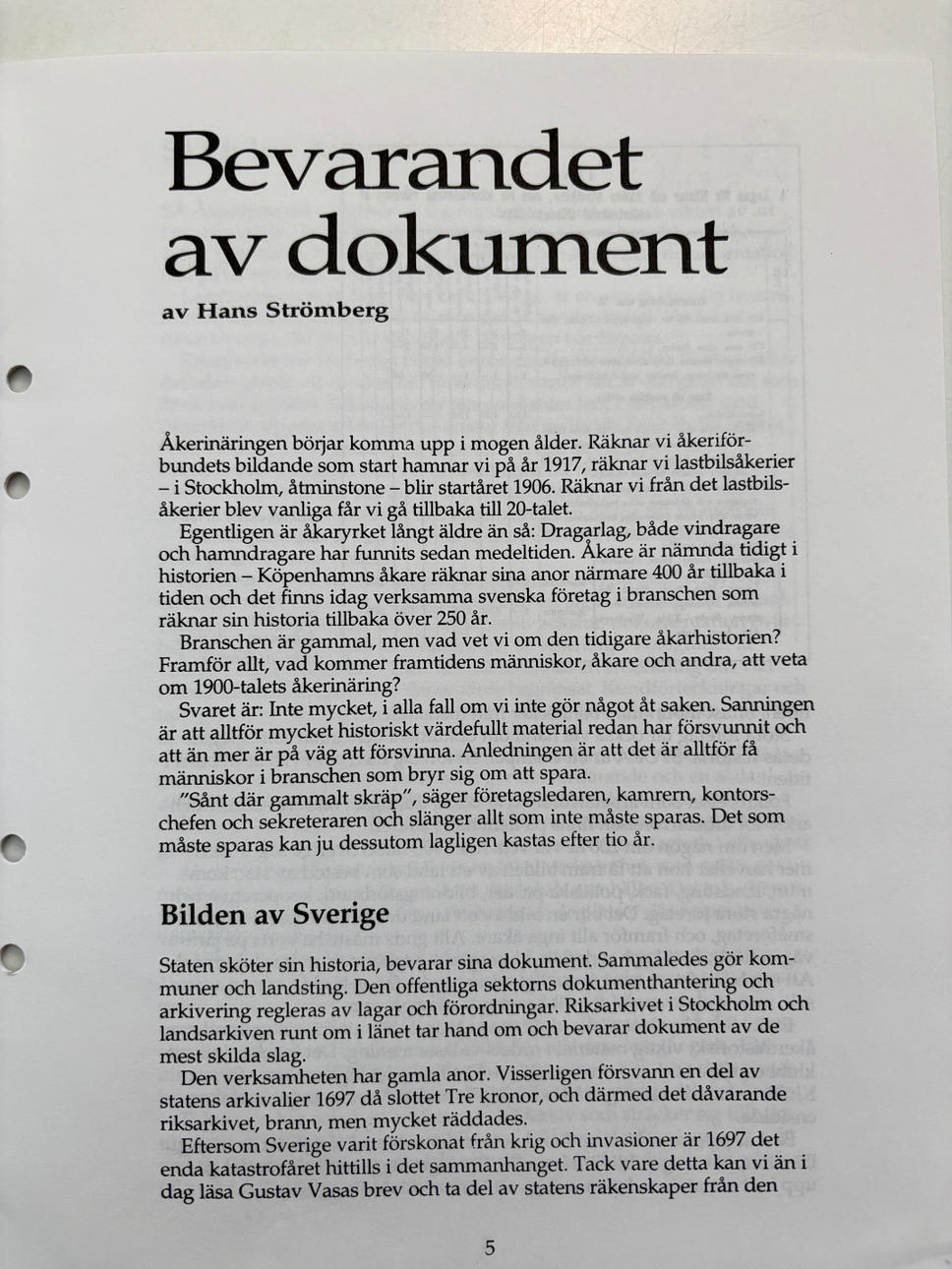 Bevarandet av dokument

av Hans Strömberg

Åkerinäringen börjar komma upp i mogen ålder. Räknar vi åkeriförbundets bildande som start hamnar vi på år 1917, räknar vi lastbilsåkerier – i Stockholm, åtminstone – blir startåret 1906. Räknar vi från det lastbilsåkerier blev vanliga får vi gå tillbaka till 20-talet.

Egentligen är åkaryrket långt äldre än så: Dragarlag, både vindragare och hamndragare har funnits sedan medeltiden. Åkare är nämnda tidigt i historien – Köpenhamns åkare räknar sina anor närmare 400 år tillbaka i tiden och det finns idag verksamma svenska företag i branschen som räknar sin historia tillbaka över 250 år.

Branschen är gammal, men vad vet vi om den tidigare åkarhistorien? Framför allt, vad kommer framtidens människor, åkare och andra, att veta om 1900-talets åkerinäring?

Svaret är: Inte mycket, i alla fall om vi inte gör något åt saken. Sanningen är att alltför mycket historiskt värdefullt material redan har försvunnit och att än mer är på väg att försvinna. Anledningen är att det är alltför få människor i branschen som bryr sig om att spara.

"Sånt där gammalt skräp", säger företagsledaren, kamrern, kontorschefen och sekreteraren och slänger allt som inte måste sparas. Det som måste sparas kan ju dessutom lagligen kastas efter tio år.

Bilden av Sverige

Staten sköter sin historia, bevarar sina dokument. Sammaledes gör kommuner och landsting. Den offentliga sektorns dokumenthantering och arkivering regleras av lagar och förordningar. Riksarkivet i Stockholm och landsarkiven runt om i länet tar hand om och bevarar dokument av de mest skilda slag.

Den verksamheten har gamla anor. Visserligen försvann en del av statens arkivalier 1697 då slottet Tre kronor, och därmed det dåvarande riksarkivet, brann, men mycket räddades.

Eftersom Sverige varit förskonat från krig och invasioner är 1697 det enda katastrofåret hittills i det sammanhanget. Tack vare detta kan vi än i dag läsa Gustav Vasas brev och ta del av statens räkenskaper från den

5